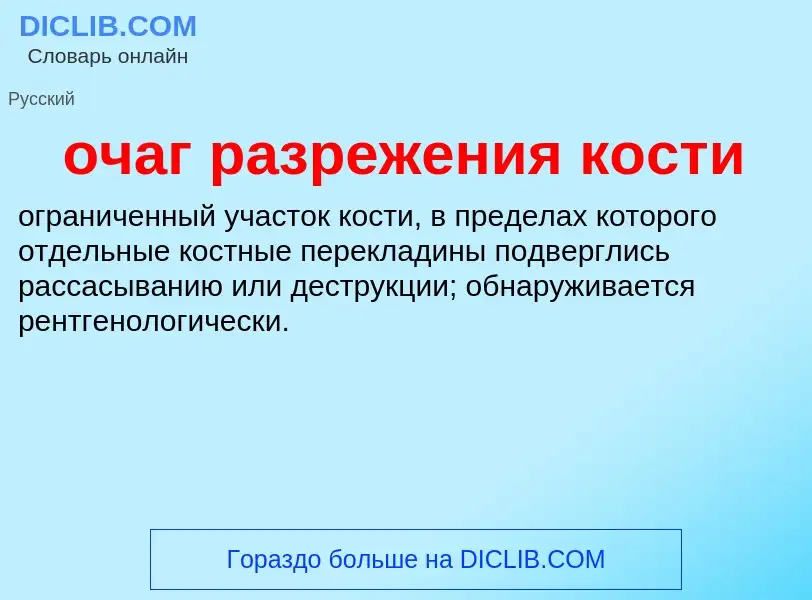 DICLIB.COM
Словарь онлайн

Русский

очаг разрежения кости

ограниченный участок кости, в пределах которого отдельные костные перекладины подверглись рассасыванию или деструкции; обнаруживается рентгенологически.

Гораздо больше на DICLIB.COM